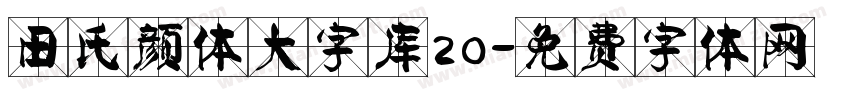 田氏颜体大字库20-免费字体网